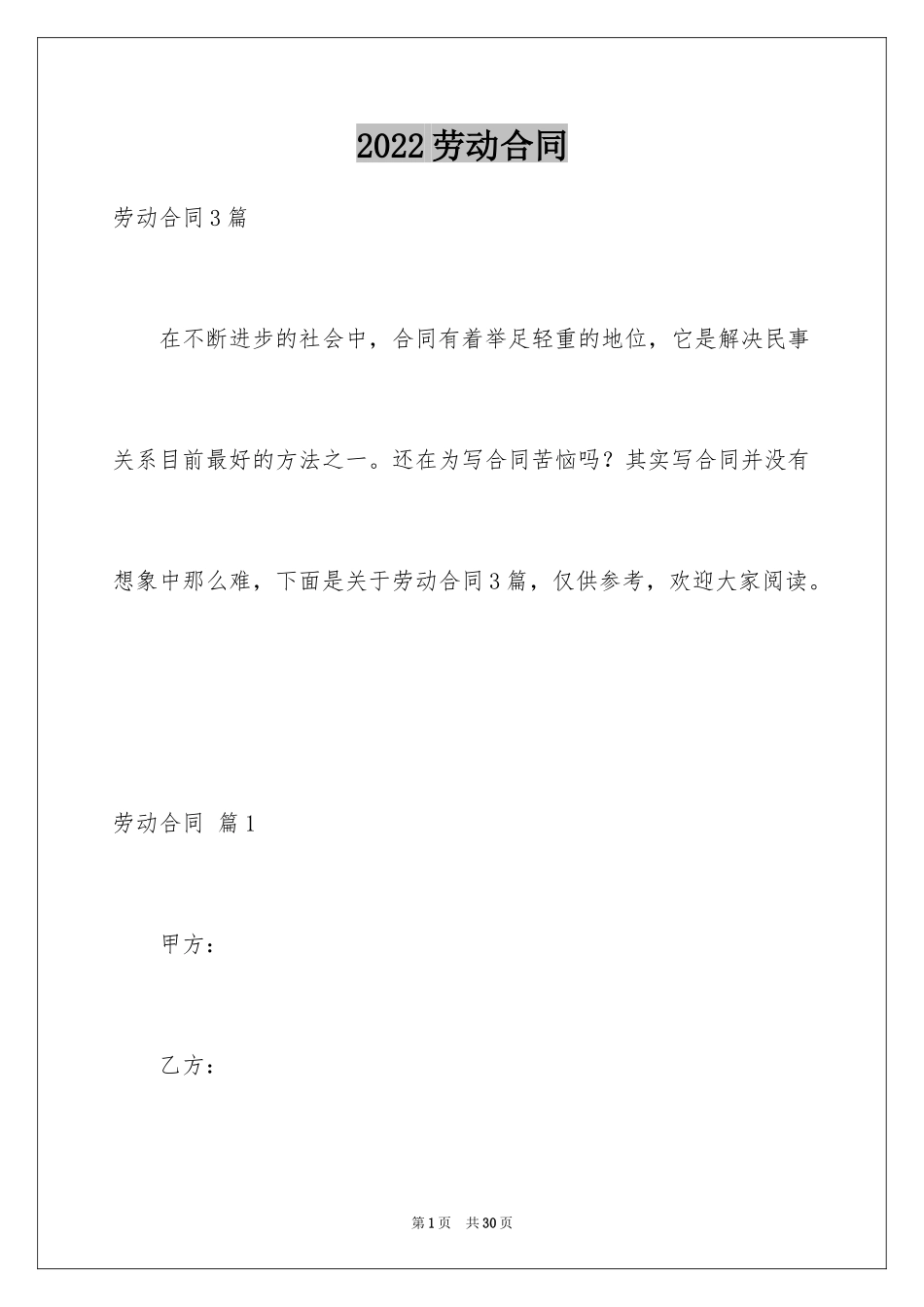 2022劳动合同

劳动合同3篇

在不断进步的社会中，合同有着举足轻重的地位，它是解决民事关系目前最好的方法之一。还在为写合同苦恼吗？其实写合同并没有想象中那么难，下面是关于劳动合同3篇，仅供参考，欢迎大家阅读。

劳动合同 篇1

甲方：

乙方：

第1页 共30页